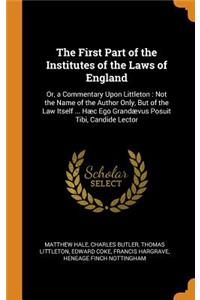 The First Part of the Institutes of the Laws of England

Or, a Commentary Upon Littleton : Not the Name of the Author Only, But of the Law Itself ... Hæc Ego Grandævus Posuit Tibi, Candide Lector

Scholar SELECT

MATTHEW HALE, CHARLES BUTLER, THOMAS LITTLETON, EDWARD COKE, FRANCIS HARGRAVE, HENEAGE FINCH NOTTINGHAM